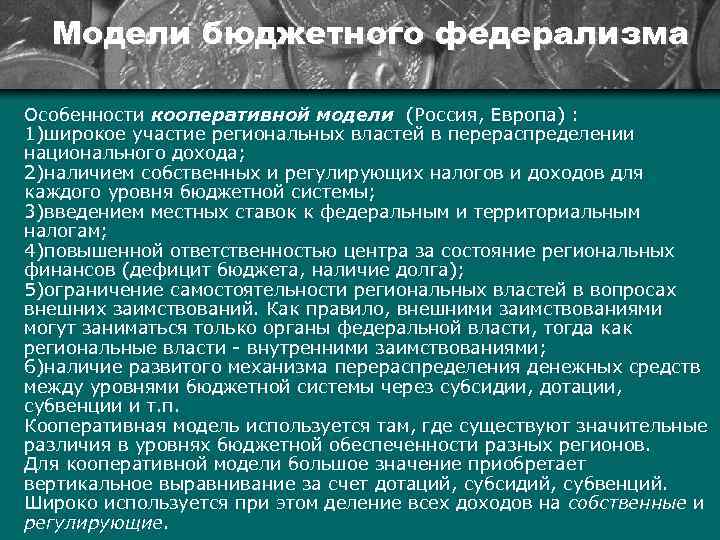 Модели бюджетного федерализма

Особенности кооперативной модели (Россия, Европа) :
1)широкое участие региональных властей в перераспределении национального дохода;
2)наличием собственных и регулирующих налогов и доходов для каждого уровня бюджетной системы;
3)введением местных ставок к федеральным и территориальным налогам;
4)повышенной ответственностью центра за состояние региональных финансов (дефицит бюджета, наличие долга);
5)ограничение самостоятельности региональных властей в вопросах внешних заимствований. Как правило, внешними заимствованиями могут заниматься только органы федеральной власти, тогда как региональные власти - внутренними заимствованиями;
6)наличие развитого механизма перераспределения денежных средств между уровнями бюджетной системы через субсидии, дотации, субвенции и т.п.
Кооперативная модель используется там, где существуют значительные различия в уровнях бюджетной обеспеченности разных регионов.
Для кооперативной модели большое значение приобретает вертикальное выравнивание за счет дотаций, субсидий, субвенций.
Широко используется при этом деление всех доходов на собственные и регулирующие.